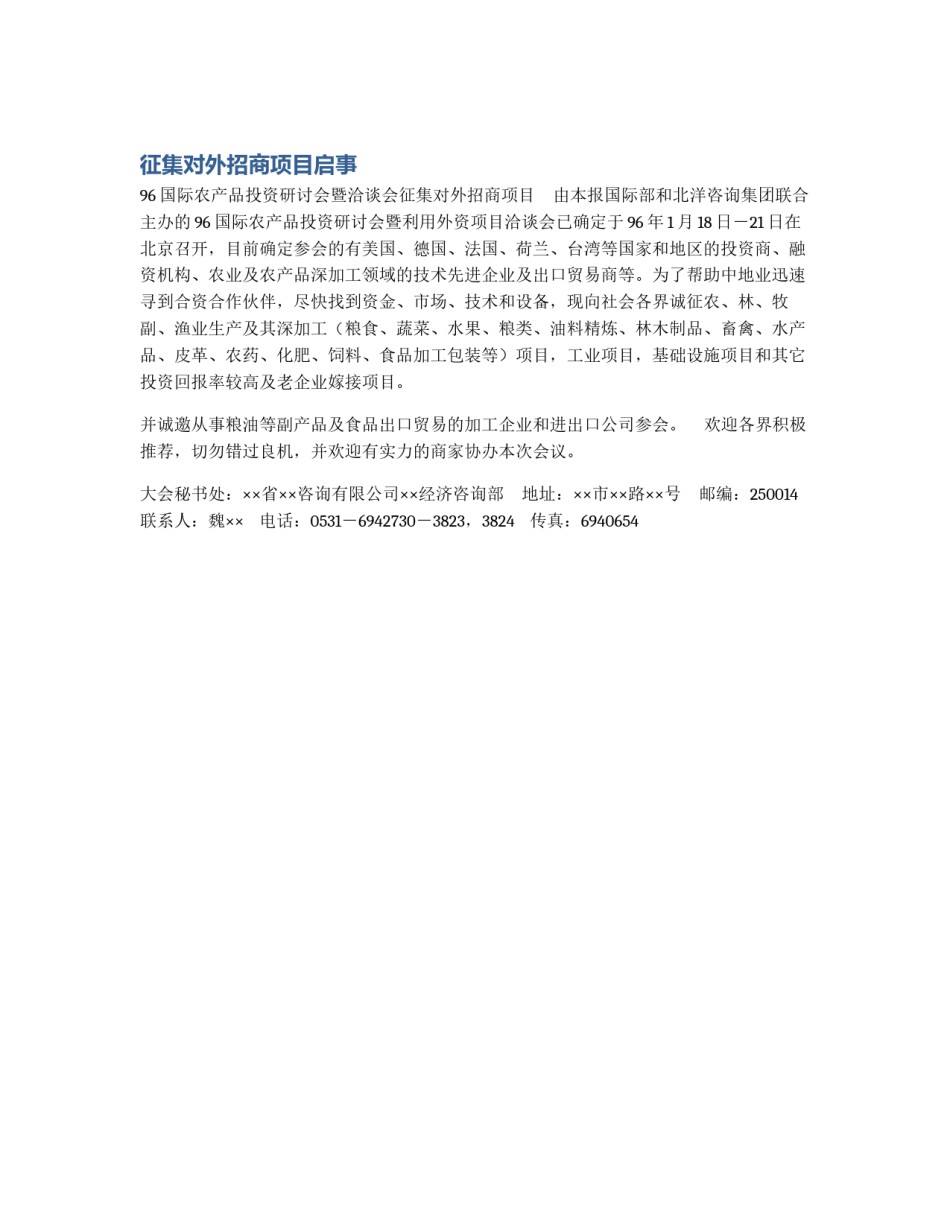 征集对外招商项目启事

96国际农产品投资研讨会暨洽谈会征集对外招商项目　由本报国际部和北洋咨询集团联合主办的96国际农产品投资研讨会暨利用外资项目洽谈会已确定于96年1月18日－21日在北京召开，目前确定参会的有美国、德国、法国、荷兰、台湾等国家和地区的投资商、融资机构、农业及农产品深加工领域的技术先进企业及出口贸易商等。为了帮助中地业迅速寻到合资合作伙伴，尽快找到资金、市场、技术和设备，现向社会各界诚征农、林、牧副、渔业生产及其深加工（粮食、蔬菜、水果、粮类、油料精炼、林木制品、畜禽、水产品、皮革、农药、化肥、饲料、食品加工包装等）项目，工业项目，基础设施项目和其它投资回报率较高及老企业嫁接项目。

并诚邀从事粮油等副产品及食品出口贸易的加工企业和进出口公司参会。　欢迎各界积极推荐，切勿错过良机，并欢迎有实力的商家协办本次会议。

大会秘书处：××省××咨询有限公司××经济咨询部　地址：××市××路××号　邮编：250014　联系人：魏××　电话：0531－6942730－3823，3824　传真：6940654